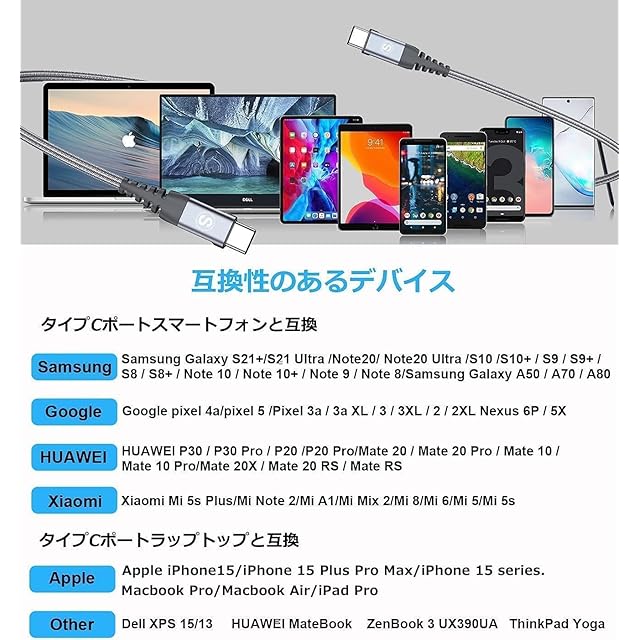 互換性のあるデバイス

タイプCポートスマートフォンと互換

Samsung
Samsung Galaxy S21+/S21 Ultra /Note20/ Note20 Ultra /S10 /S10+ / S9 / S9+ / S8 / S8+ / Note 10 / Note 10+ / Note 9 / Note 8/Samsung Galaxy A50 / A70 / A80

Google
Google pixel 4a/pixel 5 /Pixel 3a / 3a XL / 3 / 3XL / 2 / 2XL Nexus 6P / 5X

HUAWEI
HUAWEI P30 / P30 Pro / P20 /P20 Pro/Mate 20 / Mate 20 Pro / Mate 10 / Mate 10 Pro/Mate 20X / Mate 20 RS / Mate RS

Xiaomi
Xiaomi Mi 5s Plus/Mi Note 2/Mi A1/Mi Mix 2/Mi 8/Mi 6/Mi 5/Mi 5s

タイプCポートラップトップと互換

Apple
Apple iPhone15/iPhone 15 Plus Pro Max/iPhone 15 series. Macbook Pro/Macbook Air/iPad Pro

Other
Dell XPS 15/13 HUAWEI MateBook ZenBook 3 UX390UA ThinkPad Yoga